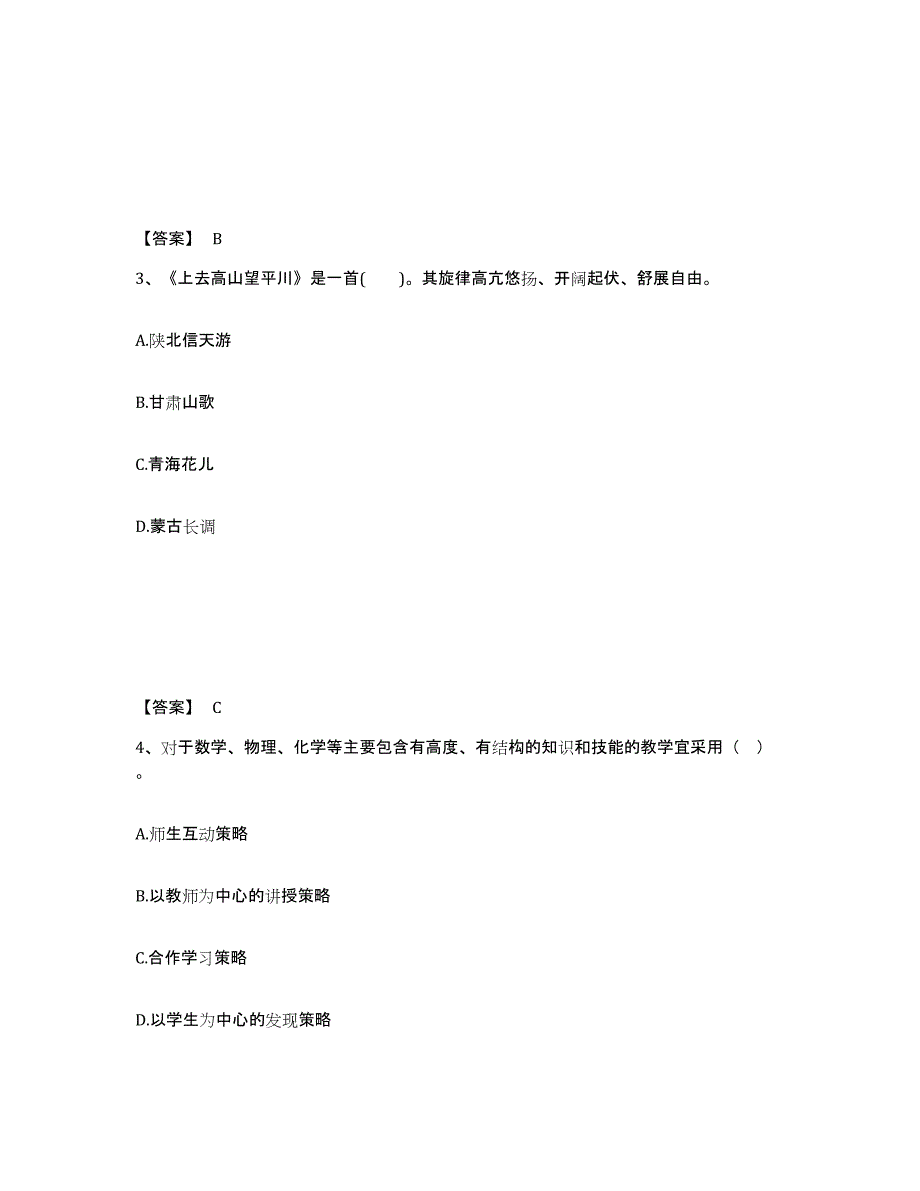 【答案】 B

3、《上去高山望平川》是一首(　　)。其旋律高亢悠扬、开阔起伏、舒展自由。

A.陕北信天游

B.甘肃山歌

C.青海花儿

D.蒙古长调

【答案】 C

4、对于数学、物理、化学等主要包含有高度、有结构的知识和技能的教学宜采用（ ）。

A.师生互动策略

B.以教师为中心的讲授策略

C.合作学习策略

D.以学生为中心的发现策略